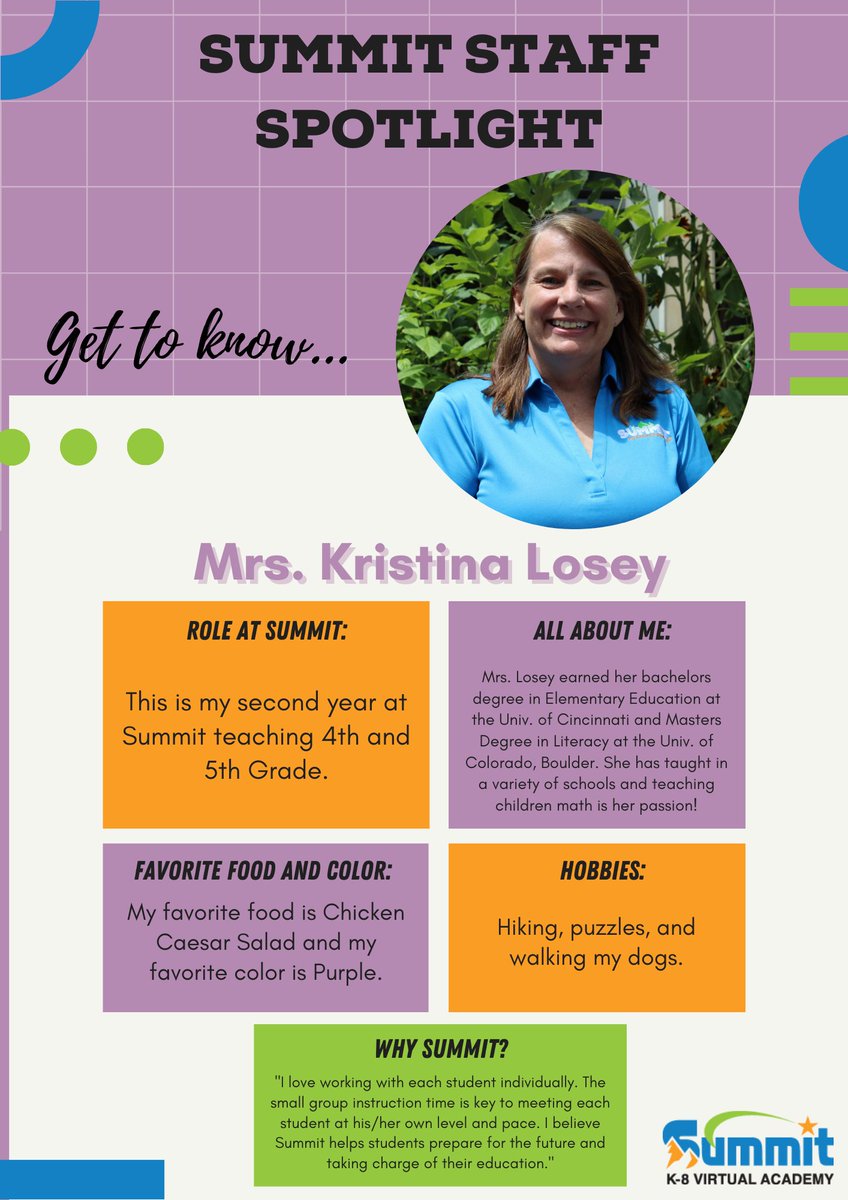 SUMMIT STAFF SPOTLIGHT

Get to know...

Mrs. Kristina Losey

ROLE AT SUMMIT:

This is my second year at Summit teaching 4th and 5th Grade.

ALL ABOUT ME:

Mrs. Losey earned her bachelors degree in Elementary Education at the Univ. of Cincinnati and Masters Degree in Literacy at the Univ. of Colorado, Boulder. She has taught in a variety of schools and teaching children math is her passion!

FAVORITE FOOD AND COLOR:

My favorite food is Chicken Caesar Salad and my favorite color is Purple.

HOBBIES:

Hiking, puzzles, and walking my dogs.

WHY SUMMIT?

"I love working with each student individually. The small group instruction time is key to meeting each student at his/her own level and pace. I believe Summit helps students prepare for the future and taking charge of their education."

Summit
K-8 VIRTUAL ACADEMY